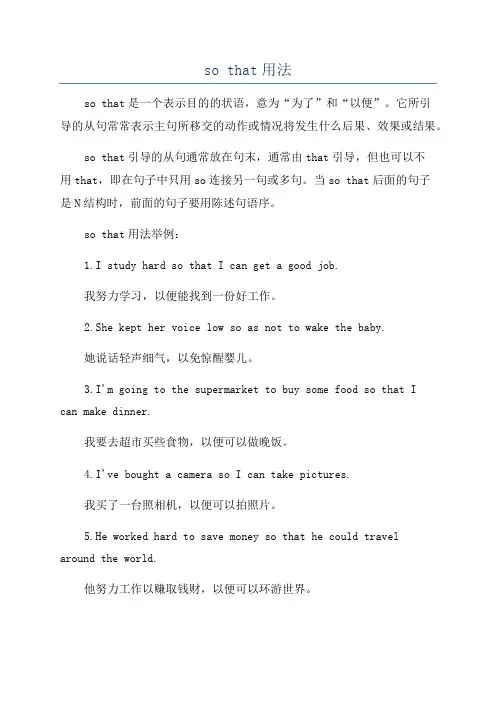 so that 用法

so that 是一个表示目的的状语，意为“为了”和“以便”。它所引导的从句常常表示主句所移交的动作或情况将发生什么后果、效果或结果。

so that 引导的从句通常放在句末，通常由 that 引导，但也可以不用 that，即在句子中只用 so 连接另一句或多句。当 so that 后面的句子是 N 结构时，前面的句子要用陈述句语序。

so that 用法举例：

1. I study hard so that I can get a good job.

我努力学习，以便能找到一份好工作。

2. She kept her voice low so as not to wake the baby.

她说话轻声细气，以免惊醒婴儿。

3. I'm going to the supermarket to buy some food so that I can make dinner.

我要去超市买些食物，以便可以做晚饭。

4. I've bought a camera so I can take pictures.

我买了一台照相机，以便可以拍照片。

5. He worked hard to save money so that he could travel around the world.

他努力工作以赚取钱财，以便可以环游世界。